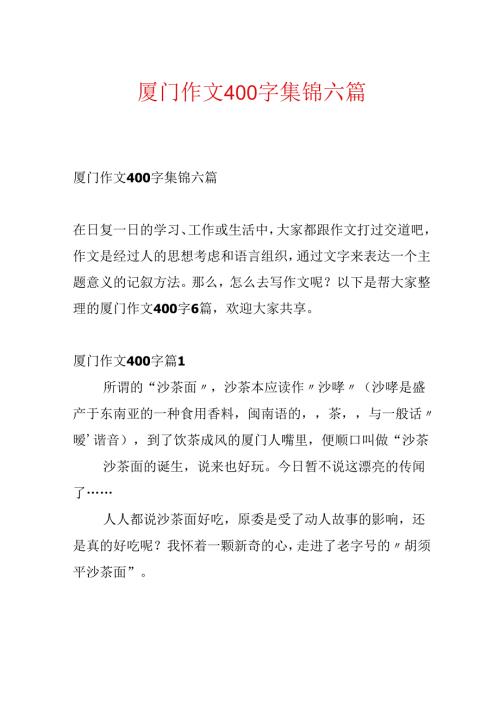 厦门作文400字集锦六篇

厦门作文400字集锦六篇

在日复一日的学习、工作或生活中，大家都跟作文打过交道吧，作文是经过人的思想考虑和语言组织，通过文字来表达一个主题意义的记叙方法。那么，怎么去写作文呢？以下是帮大家整理的厦门作文400字6篇，欢迎大家共享。

厦门作文400字篇1

所谓的“沙茶面〃，沙茶本应读作〃沙哮〃（沙哮是盛产于东南亚的一种食用香料，闽南语的，，茶，，与一般话〃暖’谐音），到了饮茶成风的厦门人嘴里，便顺口叫做“沙茶

沙茶面的诞生，说来也好玩。今日暂不说这漂亮的传闻了……

人人都说沙茶面好吃，原委是受了动人故事的影响，还是真的好吃呢？我怀着一颗新奇的心，走进了老字号的〃胡须平沙茶面”。